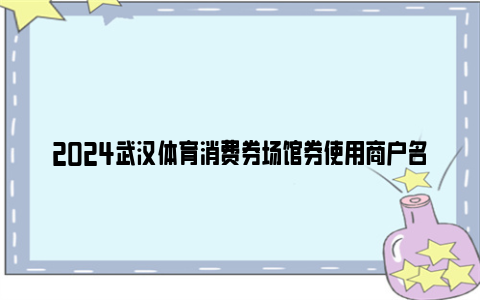 2024武汉体育消费券场馆券使用商户名